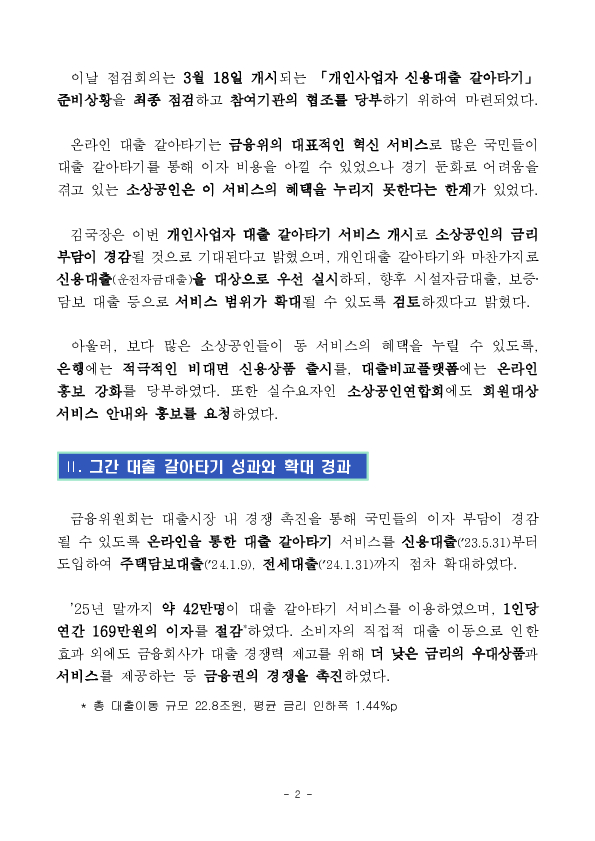 이날 점검회의는 3월 18일 개시되는 「개인사업자 신용대출 갈아타기」 준비상황을 최종 점검하고 참여기관의 협조를 당부하기 위하여 마련되었다.

온라인 대출 갈아타기는 금융위의 대표적인 혁신 서비스로 많은 국민들이 대출 갈아타기를 통해 이자 비용을 아낄 수 있었으나 경기 둔화로 어려움을 겪고 있는 소상공인은 이 서비스의 혜택을 누리지 못한다는 한계가 있었다.

김국장은 이번 개인사업자 대출 갈아타기 서비스 개시로 소상공인의 금리 부담이 경감될 것으로 기대된다고 밝혔으며, 개인대출 갈아타기와 마찬가지로 신용대출(운전자금대출)을 대상으로 우선 실시하되, 향후 시설자금대출, 보증·담보 대출 등으로 서비스 범위가 확대될 수 있도록 검토하겠다고 밝혔다.

아울러, 보다 많은 소상공인들이 동 서비스의 혜택을 누릴 수 있도록, 은행에는 적극적인 비대면 신용상품 출시를, 대출비교플랫폼에는 온라인 홍보 강화를 당부하였다. 또한 실수요자인 소상공인연합회에도 회원대상 서비스 안내와 홍보를 요청하였다.

II. 그간 대출 갈아타기 성과와 확대 경과

금융위원회는 대출시장 내 경쟁 촉진을 통해 국민들의 이자 부담이 경감될 수 있도록 온라인을 통한 대출 갈아타기 서비스를 신용대출('23.5.31)부터 도입하여 주택담보대출('24.1.9), 전세대출('24.1.31)까지 점차 확대하였다.

'25년 말까지 약 42만명이 대출 갈아타기 서비스를 이용하였으며, 1인당 연간 169만원의 이자를 절감*하였다. 소비자의 직접적 대출 이동으로 인한 효과 외에도 금융회사가 대출 경쟁력 제고를 위해 더 낮은 금리의 우대상품과 서비스를 제공하는 등 금융권의 경쟁을 촉진하였다.

* 총 대출이동 규모 22.8조원, 평균 금리 인하폭 1.44%p

- 2 -